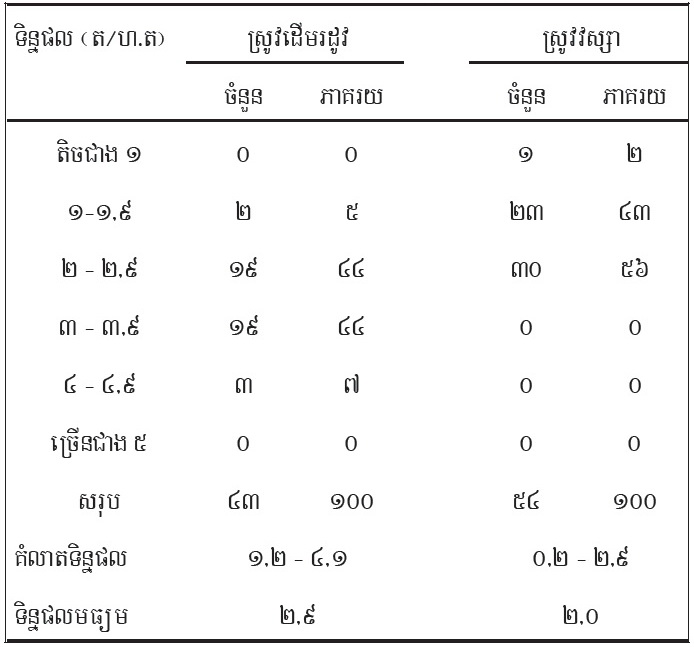 | ទិន្នផល (ត/ហ.ត) | ស្រូវដើមរដូវ | | ស្រូវវស្សា | |
|---|---|---|---|---|
| | ចំនួន | ភាគរយ | ចំនួន | ភាគរយ |
| តិចជាង ១ | ០ | ០ | ១ | ២ |
| ១-១,៩ | ២ | ៥ | ២៣ | ៤៣ |
| ២ - ២,៩ | ១៩ | ៤៤ | ៣០ | ៥៦ |
| ៣ - ៣,៩ | ១៩ | ៤៤ | ០ | ០ |
| ៤ - ៤,៩ | ៣ | ៧ | ០ | ០ |
| ច្រើនជាង ៥ | ០ | ០ | ០ | ០ |
| សរុប | ៤៣ | ១០០ | ៥៤ | ១០០ |
| គំលាតទិន្នផល | ១,២ - ៤,១ | | ០,២ - ២,៩ | |
| ទិន្នផលមធ្យម | ២,៩ | | ២,០ | |